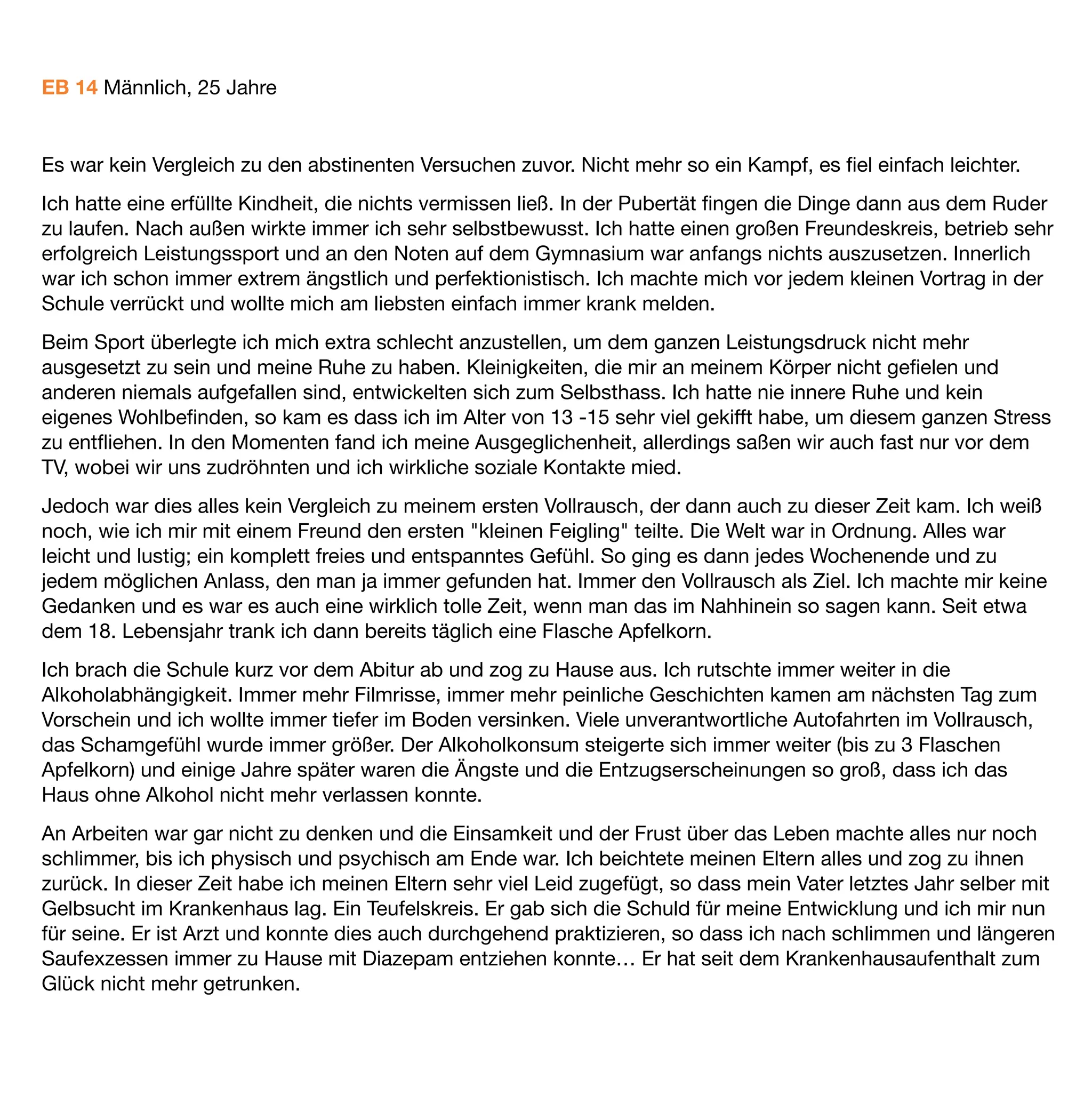 EB 14 Männlich, 25 Jahre

Es war kein Vergleich zu den abstinenten Versuchen zuvor. Nicht mehr so ein Kampf, es fiel einfach leichter.

Ich hatte eine erfüllte Kindheit, die nichts vermissen ließ. In der Pubertät fingen die Dinge dann aus dem Ruder zu laufen. Nach außen wirkte immer ich sehr selbstbewusst. Ich hatte einen großen Freundeskreis, betrieb sehr erfolgreich Leistungssport und an den Noten auf dem Gymnasium war anfangs nichts auszusetzen. Innerlich war ich schon immer extrem ängstlich und perfektionistisch. Ich machte mich vor jedem kleinen Vortrag in der Schule verrückt und wollte mich am liebsten einfach immer krank melden.

Beim Sport überlegte ich mich extra schlecht anzustellen, um dem ganzen Leistungsdruck nicht mehr ausgesetzt zu sein und meine Ruhe zu haben. Kleinigkeiten, die mir an meinem Körper nicht gefielen und anderen niemals aufgefallen sind, entwickelten sich zum Selbsthass. Ich hatte nie innere Ruhe und kein eigenes Wohlbefinden, so kam es dass ich im Alter von 13 -15 sehr viel gekifft habe, um diesem ganzen Stress zu entfliehen. In den Momenten fand ich meine Ausgeglichenheit, allerdings saßen wir auch fast nur vor dem TV, wobei wir uns zudröhnten und ich wirkliche soziale Kontakte mied.

Jedoch war dies alles kein Vergleich zu meinem ersten Vollrausch, der dann auch zu dieser Zeit kam. Ich weiß noch, wie ich mir mit einem Freund den ersten "kleinen Feigling" teilte. Die Welt war in Ordnung. Alles war leicht und lustig; ein komplett freies und entspanntes Gefühl. So ging es dann jedes Wochenende und zu jedem möglichen Anlass, den man ja immer gefunden hat. Immer den Vollrausch als Ziel. Ich machte mir keine Gedanken und es war es auch eine wirklich tolle Zeit, wenn man das im Nahhinein so sagen kann. Seit etwa dem 18. Lebensjahr trank ich dann bereits täglich eine Flasche Apfelkorn.

Ich brach die Schule kurz vor dem Abitur ab und zog zu Hause aus. Ich rutschte immer weiter in die Alkoholabhängigkeit. Immer mehr Filmrisse, immer mehr peinliche Geschichten kamen am nächsten Tag zum Vorschein und ich wollte immer tiefer im Boden versinken. Viele unverantwortliche Autofahrten im Vollrausch, das Schamgefühl wurde immer größer. Der Alkoholkonsum steigerte sich immer weiter (bis zu 3 Flaschen Apfelkorn) und einige Jahre später waren die Ängste und die Entzugserscheinungen so groß, dass ich das Haus ohne Alkohol nicht mehr verlassen konnte.

An Arbeiten war gar nicht zu denken und die Einsamkeit und der Frust über das Leben machte alles nur noch schlimmer, bis ich physisch und psychisch am Ende war. Ich beichtete meinen Eltern alles und zog zu ihnen zurück. In dieser Zeit habe ich meinen Eltern sehr viel Leid zugefügt, so dass mein Vater letztes Jahr selber mit Gelbsucht im Krankenhaus lag. Ein Teufelskreis. Er gab sich die Schuld für meine Entwicklung und ich mir nun für seine. Er ist Arzt und konnte dies auch durchgehend praktizieren, so dass ich nach schlimmen und längeren Saufexzessen immer zu Hause mit Diazepam entziehen konnte… Er hat seit dem Krankenhausaufenthalt zum Glück nicht mehr getrunken.